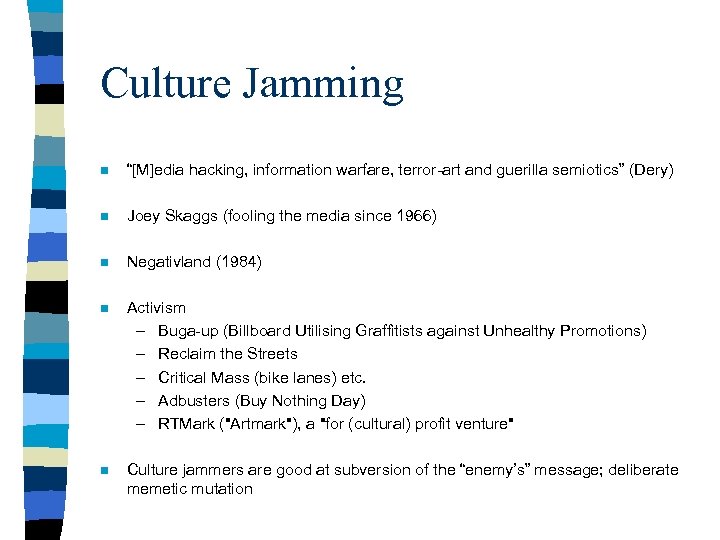 Culture Jamming

- "[M]edia hacking, information warfare, terror-art and guerilla semiotics" (Dery)

- Joey Skaggs (fooling the media since 1966)

- Negativland (1984)

- Activism
  – Buga-up (Billboard Utilising Graffitists against Unhealthy Promotions)
  – Reclaim the Streets
  – Critical Mass (bike lanes) etc.
  – Adbusters (Buy Nothing Day)
  – RTMark ("Artmark"), a "for (cultural) profit venture"

- Culture jammers are good at subversion of the "enemy's" message; deliberate memetic mutation